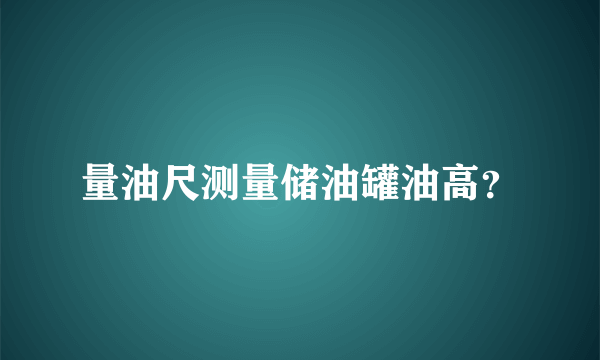 量油尺测量储油罐油高?